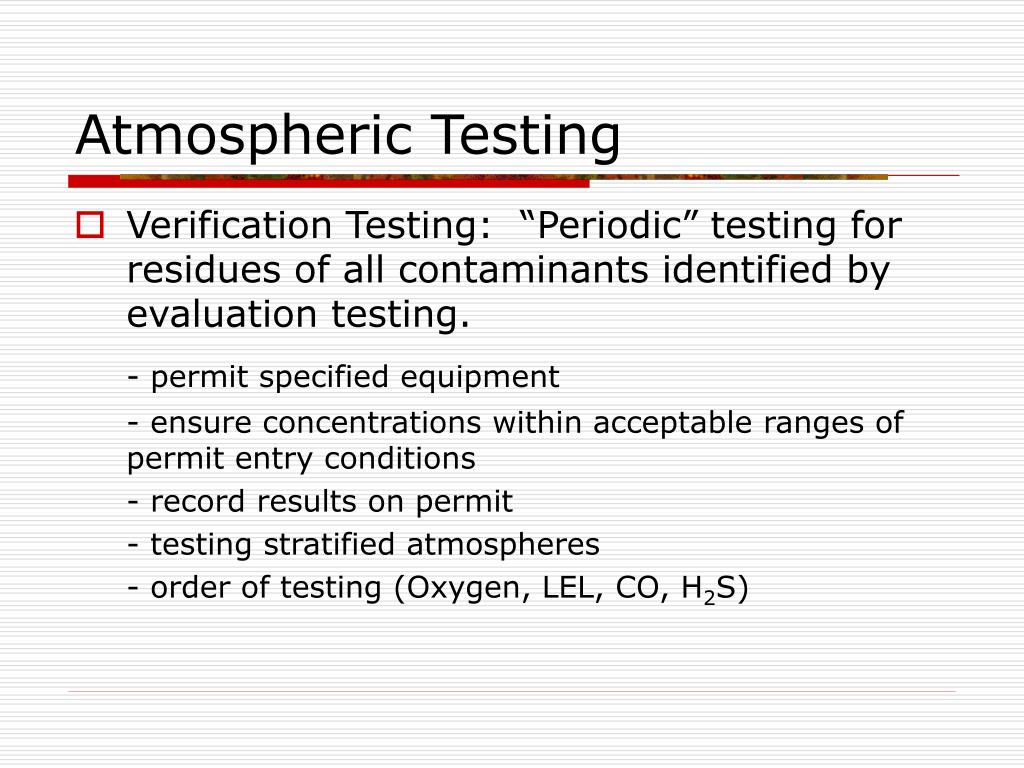 Atmospheric Testing

Verification Testing: “Periodic” testing for residues of all contaminants identified by evaluation testing.

- permit specified equipment

- ensure concentrations within acceptable ranges of permit entry conditions

- record results on permit

- testing stratified atmospheres

- order of testing (Oxygen, LEL, CO, $H_2S$)